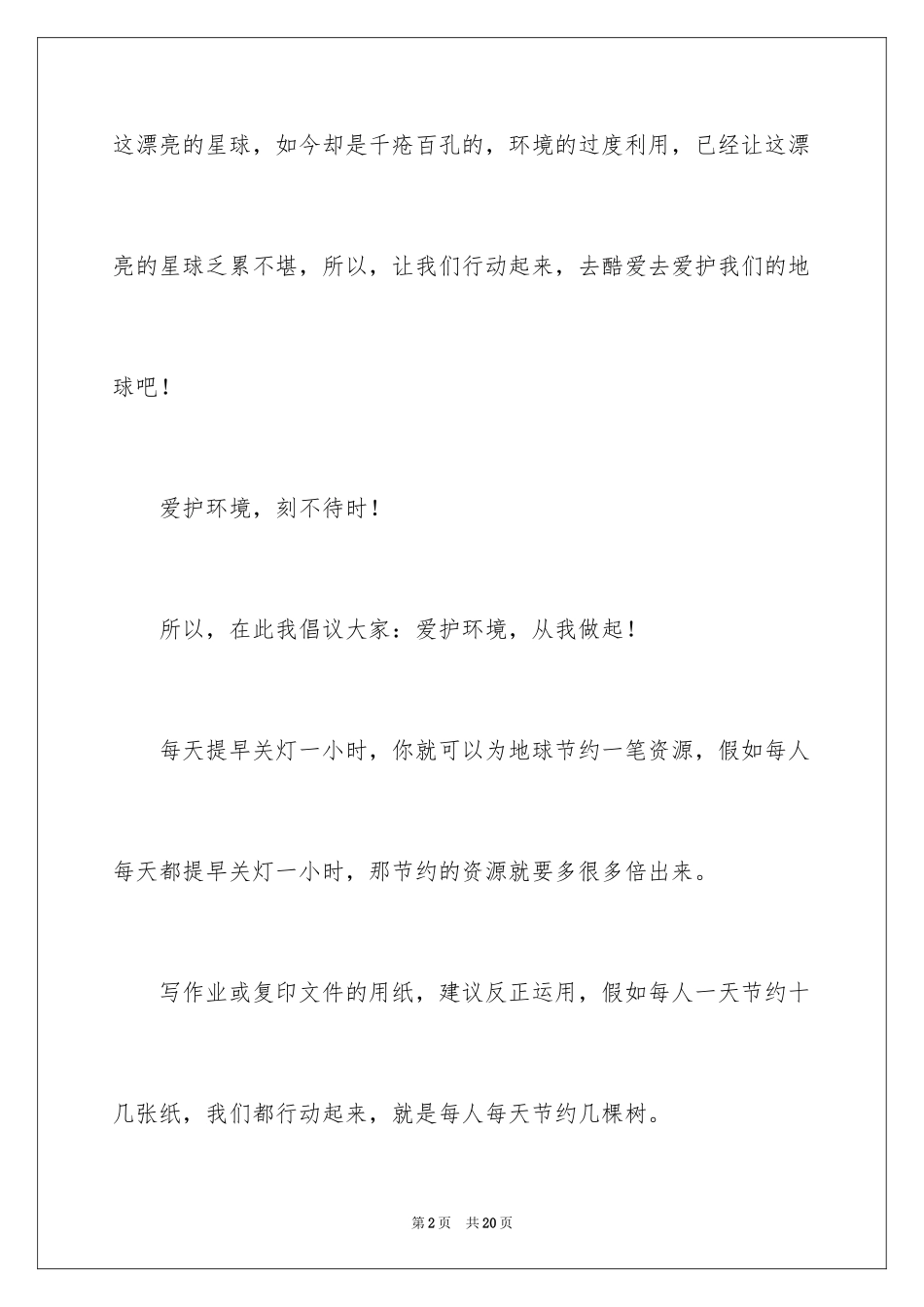 这漂亮的星球，如今却是千疮百孔的，环境的过度利用，已经让这漂亮的星球乏累不堪，所以，让我们行动起来，去酷爱去爱护我们的地球吧！

爱护环境，刻不待时！

所以，在此我倡议大家：爱护环境，从我做起！

每天提早关灯一小时，你就可以为地球节约一笔资源，假如每人每天都提早关灯一小时，那节约的资源就要多很多倍出来。

写作业或复印文件的用纸，建议反正运用，假如每人一天节约十几张纸，我们都行动起来，就是每人每天节约几棵树。

第2页　共20页